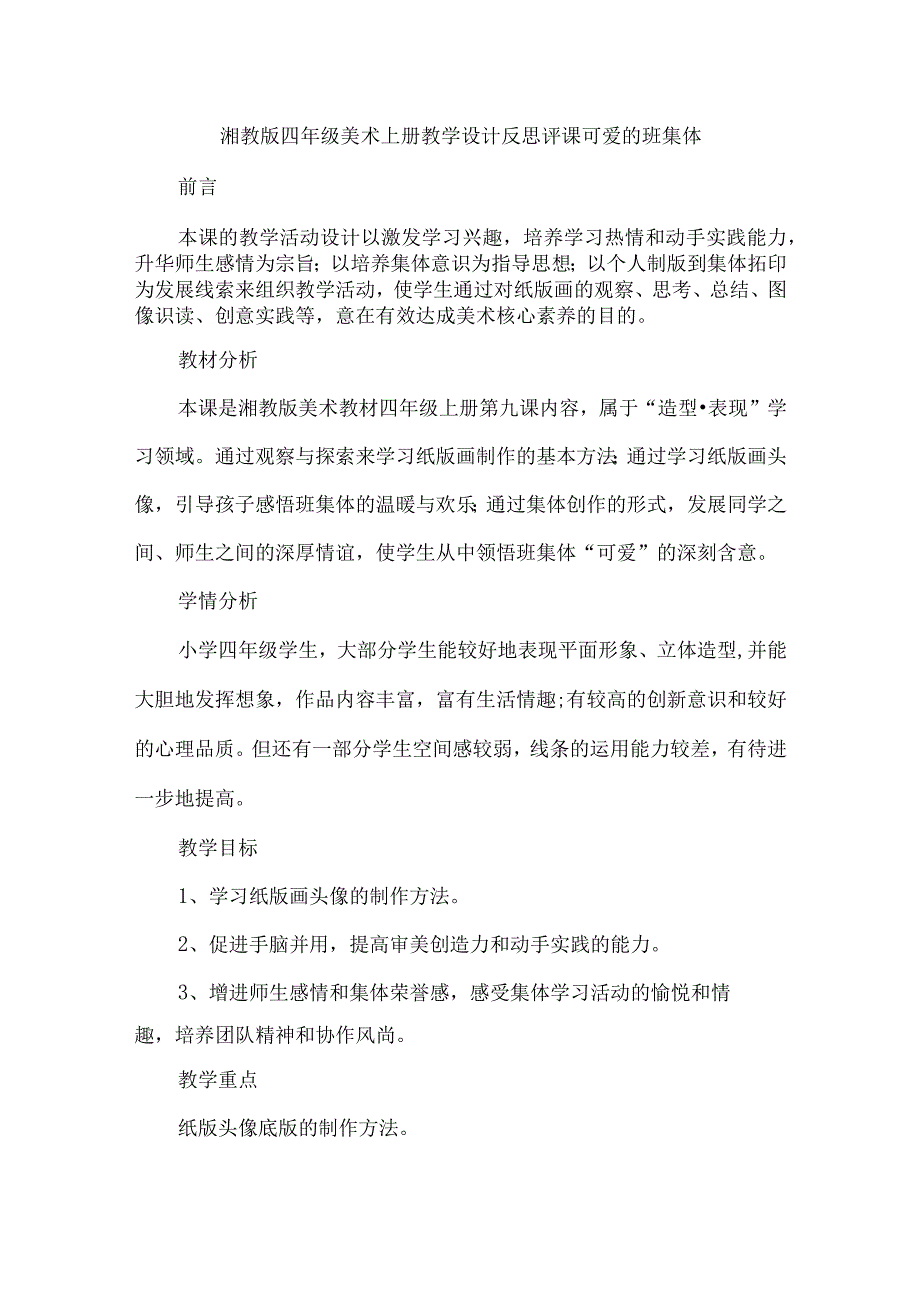 湘教版四年级美术上册教学设计反思评课可爱的班集体

前言

本课的教学活动设计以激发学习兴趣，培养学习热情和动手实践能力，升华师生感情为宗旨；以培养集体意识为指导思想；以个人制版到集体拓印为发展线索来组织教学活动，使学生通过对纸版画的观察、思考、总结、图像识读、创意实践等，意在有效达成美术核心素养的目的。

教材分析

本课是湘教版美术教材四年级上册第九课内容，属于“造型•表现”学习领域。通过观察与探索来学习纸版画制作的基本方法；通过学习纸版画头像，引导孩子感悟班集体的温暖与欢乐；通过集体创作的形式，发展同学之间、师生之间的深厚情谊，使学生从中领悟班集体“可爱”的深刻含意。

学情分析

小学四年级学生，大部分学生能较好地表现平面形象、立体造型，并能大胆地发挥想象，作品内容丰富，富有生活情趣;有较高的创新意识和较好的心理品质。但还有一部分学生空间感较弱，线条的运用能力较差，有待进一步地提高。

教学目标

1、学习纸版画头像的制作方法。

2、促进手脑并用，提高审美创造力和动手实践的能力。

3、增进师生感情和集体荣誉感，感受集体学习活动的愉悦和情趣，培养团队精神和协作风尚。

教学重点

纸版头像底版的制作方法。